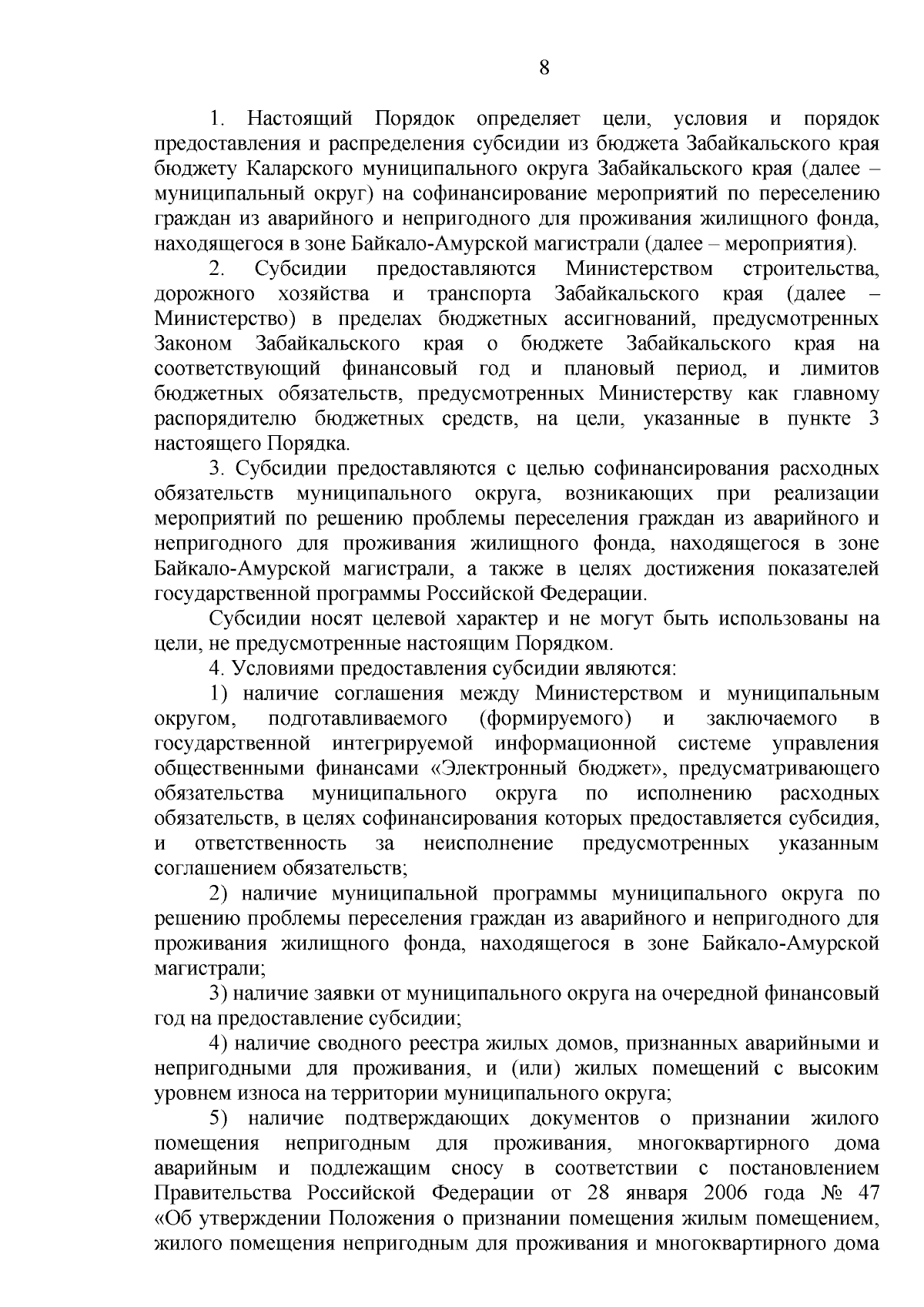 8

1. Настоящий Порядок определяет цели, условия и порядок предоставления и распределения субсидии из бюджета Забайкальского края бюджету Каларского муниципального округа Забайкальского края (далее – муниципальный округ) на софинансирование мероприятий по переселению граждан из аварийного и непригодного для проживания жилищного фонда, находящегося в зоне Байкало-Амурской магистрали (далее – мероприятия).

2. Субсидии предоставляются Министерством строительства, дорожного хозяйства и транспорта Забайкальского края (далее – Министерство) в пределах бюджетных ассигнований, предусмотренных Законом Забайкальского края о бюджете Забайкальского края на соответствующий финансовый год и плановый период, и лимитов бюджетных обязательств, предусмотренных Министерству как главному распорядителю бюджетных средств, на цели, указанные в пункте 3 настоящего Порядка.

3. Субсидии предоставляются с целью софинансирования расходных обязательств муниципального округа, возникающих при реализации мероприятий по решению проблемы переселения граждан из аварийного и непригодного для проживания жилищного фонда, находящегося в зоне Байкало-Амурской магистрали, а также в целях достижения показателей государственной программы Российской Федерации.

Субсидии носят целевой характер и не могут быть использованы на цели, не предусмотренные настоящим Порядком.

4. Условиями предоставления субсидии являются:

1) наличие соглашения между Министерством и муниципальным округом, подготавливаемого (формируемого) и заключаемого в государственной интегрируемой информационной системе управления общественными финансами «Электронный бюджет», предусматривающего обязательства муниципального округа по исполнению расходных обязательств, в целях софинансирования которых предоставляется субсидия, и ответственность за неисполнение предусмотренных указанным соглашением обязательств;

2) наличие муниципальной программы муниципального округа по решению проблемы переселения граждан из аварийного и непригодного для проживания жилищного фонда, находящегося в зоне Байкало-Амурской магистрали;

3) наличие заявки от муниципального округа на очередной финансовый год на предоставление субсидии;

4) наличие сводного реестра жилых домов, признанных аварийными и непригодными для проживания, и (или) жилых помещений с высоким уровнем износа на территории муниципального округа;

5) наличие подтверждающих документов о признании жилого помещения непригодным для проживания, многоквартирного дома аварийным и подлежащим сносу в соответствии с постановлением Правительства Российской Федерации от 28 января 2006 года № 47 «Об утверждении Положения о признании помещения жилым помещением, жилого помещения непригодным для проживания и многоквартирного дома